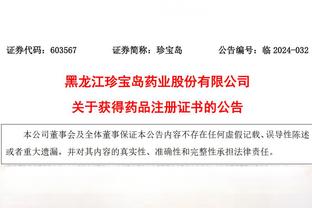 证券代码：603567　　证券简称：珍宝岛　　公告编号：临 2024-032

黑龙江珍宝岛药业股份有限公司
关于获得药品注册证书的公告

本公司董事会及全体董事保证本公告内容不存在任何虚假记载、误导性陈述或者重大遗漏，并对其内容的真实性、准确性和完整性承担法律责任。